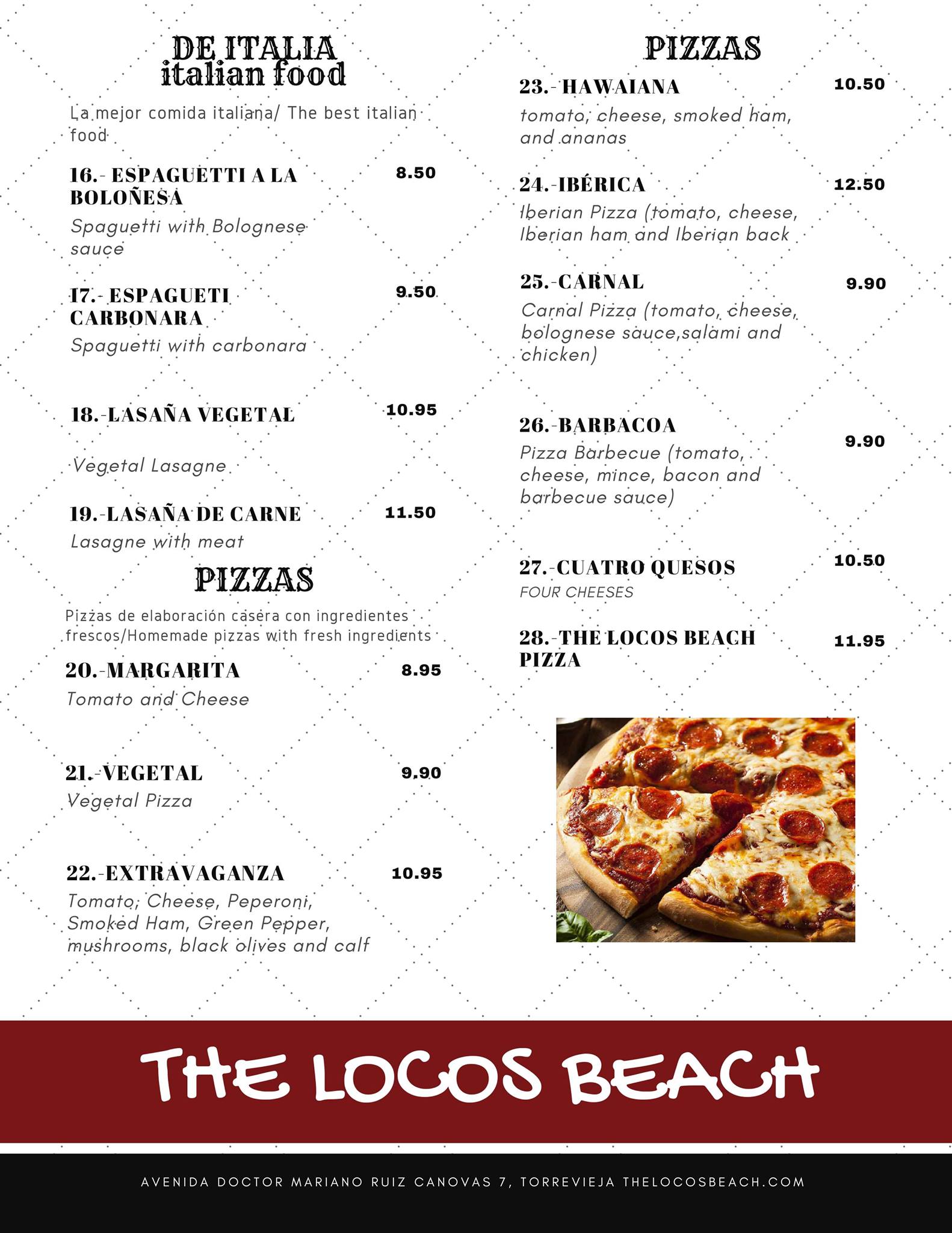 DE ITALIA
italian food

La mejor comida italiana/ The best italian food

16.- ESPAGUETTI A LA BOLOÑESA 8.50
Spaguetti with Bolognese sauce

17.- ESPAGUETI CARBONARA 9.50
Spaguetti with carbonara

18.-LASAÑA VEGETAL 10.95

Vegetal Lasagne

19.-LASAÑA DE CARNE 11.50
Lasagne with meat

PIZZAS

Pizzas de elaboración casera con ingredientes frescos/Homemade pizzas with fresh ingredients

20.-MARGARITA 8.95
Tomato and Cheese

21.-VEGETAL 9.90
Vegetal Pizza

22.-EXTRAVAGANZA 10.95
Tomato, Cheese, Peperoni, Smoked Ham, Green Pepper, mushrooms, black olives and calf

PIZZAS

23.- HAWAIANA 10.50
tomato, cheese, smoked ham, and ananas

24.-IBÉRICA 12.50
Iberian Pizza (tomato, cheese, Iberian ham and Iberian back

25.-CARNAL 9.90
Carnal Pizza (tomato, cheese, bolognese sauce,salami and chicken)

26.-BARBACOA 9.90
Pizza Barbecue (tomato, cheese, mince, bacon and barbecue sauce)

27.-CUATRO QUESOS 10.50
FOUR CHEESES

28.-THE LOCOS BEACH PIZZA 11.95

THE LOCOS BEACH

AVENIDA DOCTOR MARIANO RUIZ CANOVAS 7, TORREVIEJA THELOCOSBEACH.COM